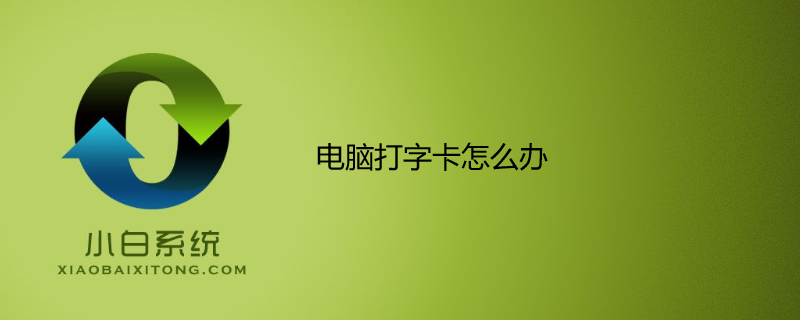 小白系统
XIAOBAIXITONG.COM

电脑打字卡怎么办